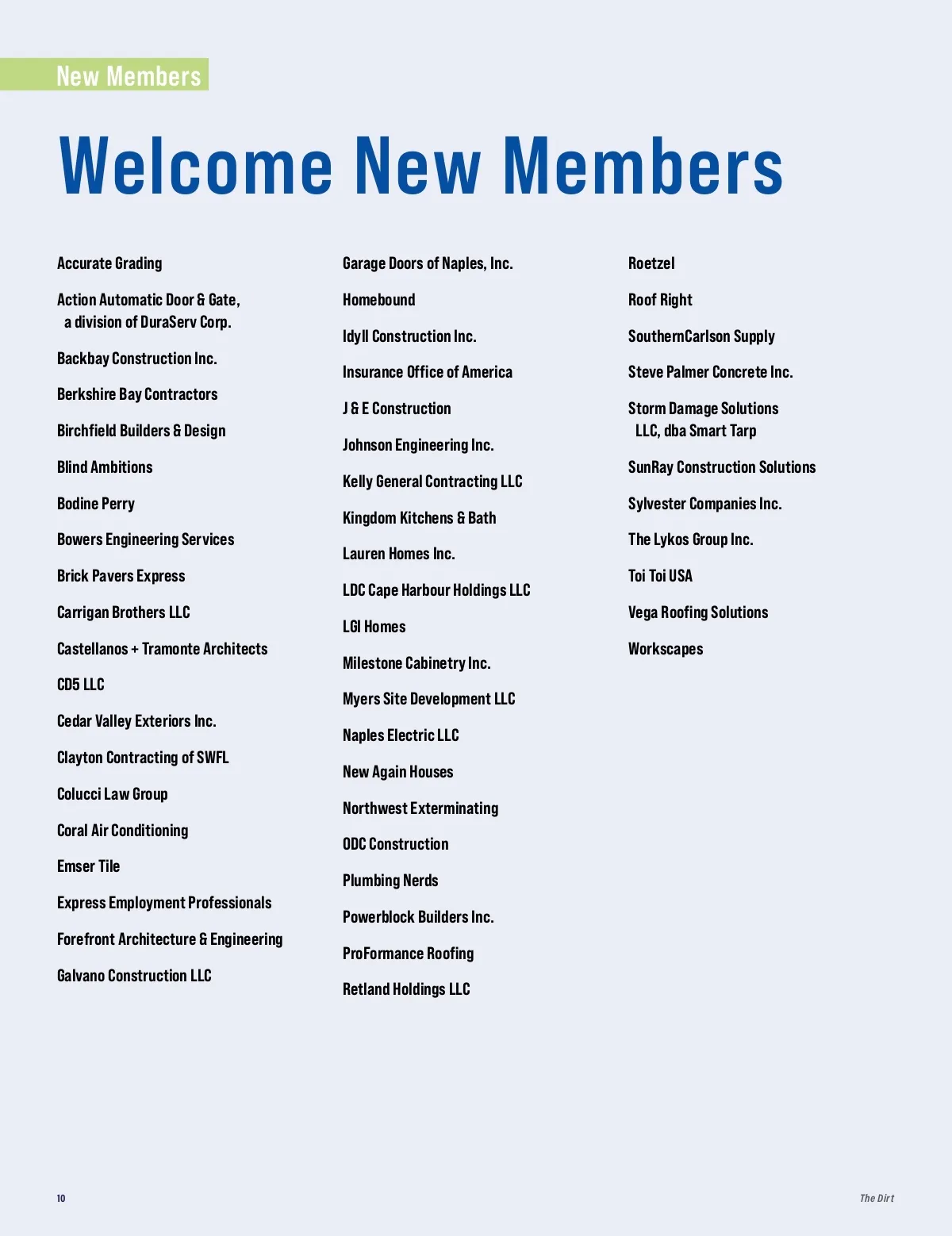 New Members

Welcome New Members

Accurate Grading

Action Automatic Door & Gate, a division of DuraServ Corp.

Backbay Construction Inc.

Berkshire Bay Contractors

Birchfield Builders & Design

Blind Ambitions

Bodine Perry

Bowers Engineering Services

Brick Pavers Express

Carrigan Brothers LLC

Castellanos + Tramonte Architects

CD5 LLC

Cedar Valley Exteriors Inc.

Clayton Contracting of SWFL

Colucci Law Group

Coral Air Conditioning

Emser Tile

Express Employment Professionals

Forefront Architecture & Engineering

Galvano Construction LLC

Garage Doors of Naples, Inc.

Homebound

Idyll Construction Inc.

Insurance Office of America

J & E Construction

Johnson Engineering Inc.

Kelly General Contracting LLC

Kingdom Kitchens & Bath

Lauren Homes Inc.

LDC Cape Harbour Holdings LLC

LGI Homes

Milestone Cabinetry Inc.

Myers Site Development LLC

Naples Electric LLC

New Again Houses

Northwest Exterminating

ODC Construction

Plumbing Nerds

Powerblock Builders Inc.

ProFormance Roofing

Retland Holdings LLC

Roetzel

Roof Right

SouthernCarlson Supply

Steve Palmer Concrete Inc.

Storm Damage Solutions LLC, dba Smart Tarp

SunRay Construction Solutions

Sylvester Companies Inc.

The Lykos Group Inc.

Toi Toi USA

Vega Roofing Solutions

Workscapes

10

The Dirt